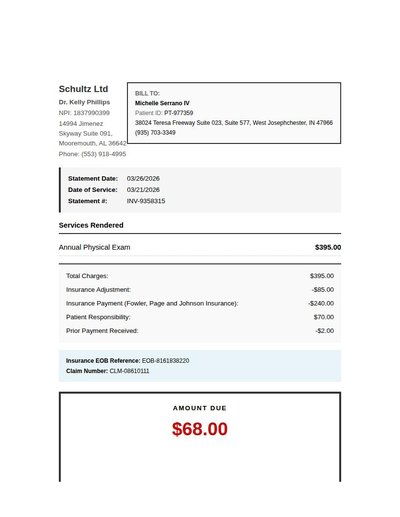 Schultz Ltd

Dr. Kelly Phillips
NPI: 1837990399
14994 Jimenez Skyway Suite 091, Mooremouth, AL 36642
Phone: (553) 918-4995

BILL TO:
Michelle Serrano IV
Patient ID: PT-977359
38024 Teresa Freeway Suite 023, Suite 577, West Josephchester, IN 47966
(935) 703-3349

Statement Date: 03/26/2026
Date of Service: 03/21/2026
Statement #: INV-9358315

Services Rendered

| Annual Physical Exam | $395.00 |
|---|---|

| Total Charges: | $395.00 |
|---|---|
| Insurance Adjustment: | -$85.00 |
| Insurance Payment (Fowler, Page and Johnson Insurance): | -$240.00 |
| Patient Responsibility: | $70.00 |
| Prior Payment Received: | -$2.00 |

Insurance EOB Reference: EOB-8161838220
Claim Number: CLM-08610111

AMOUNT DUE
$68.00